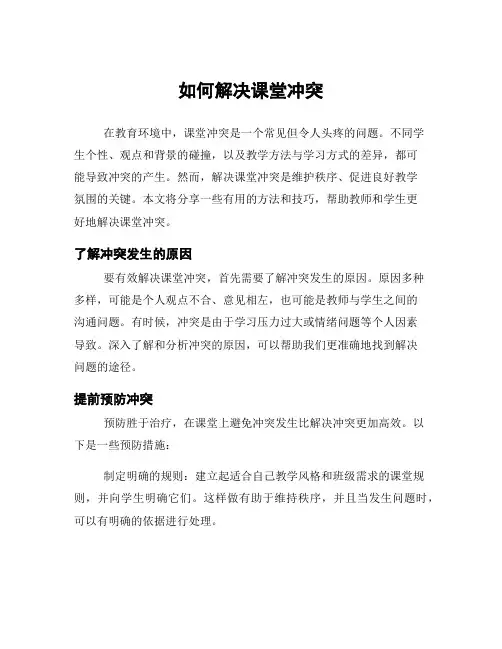 如何解决课堂冲突

在教育环境中，课堂冲突是一个常见但令人头疼的问题。不同学生个性、观点和背景的碰撞，以及教学方法与学习方式的差异，都可能导致冲突的产生。然而，解决课堂冲突是维护秩序、促进良好教学氛围的关键。本文将分享一些有用的方法和技巧，帮助教师和学生更好地解决课堂冲突。

了解冲突发生的原因

要有效解决课堂冲突，首先需要了解冲突发生的原因。原因多种多样，可能是个人观点不合、意见相左，也可能是教师与学生之间的沟通问题。有时候，冲突是由于学习压力过大或情绪问题等个人因素导致。深入了解和分析冲突的原因，可以帮助我们更准确地找到解决问题的途径。

提前预防冲突

预防胜于治疗，在课堂上避免冲突发生比解决冲突更加高效。以下是一些预防措施：

制定明确的规则：建立起适合自己教学风格和班级需求的课堂规则，并向学生明确它们。这样做有助于维持秩序，并且当发生问题时，可以有明确的依据进行处理。